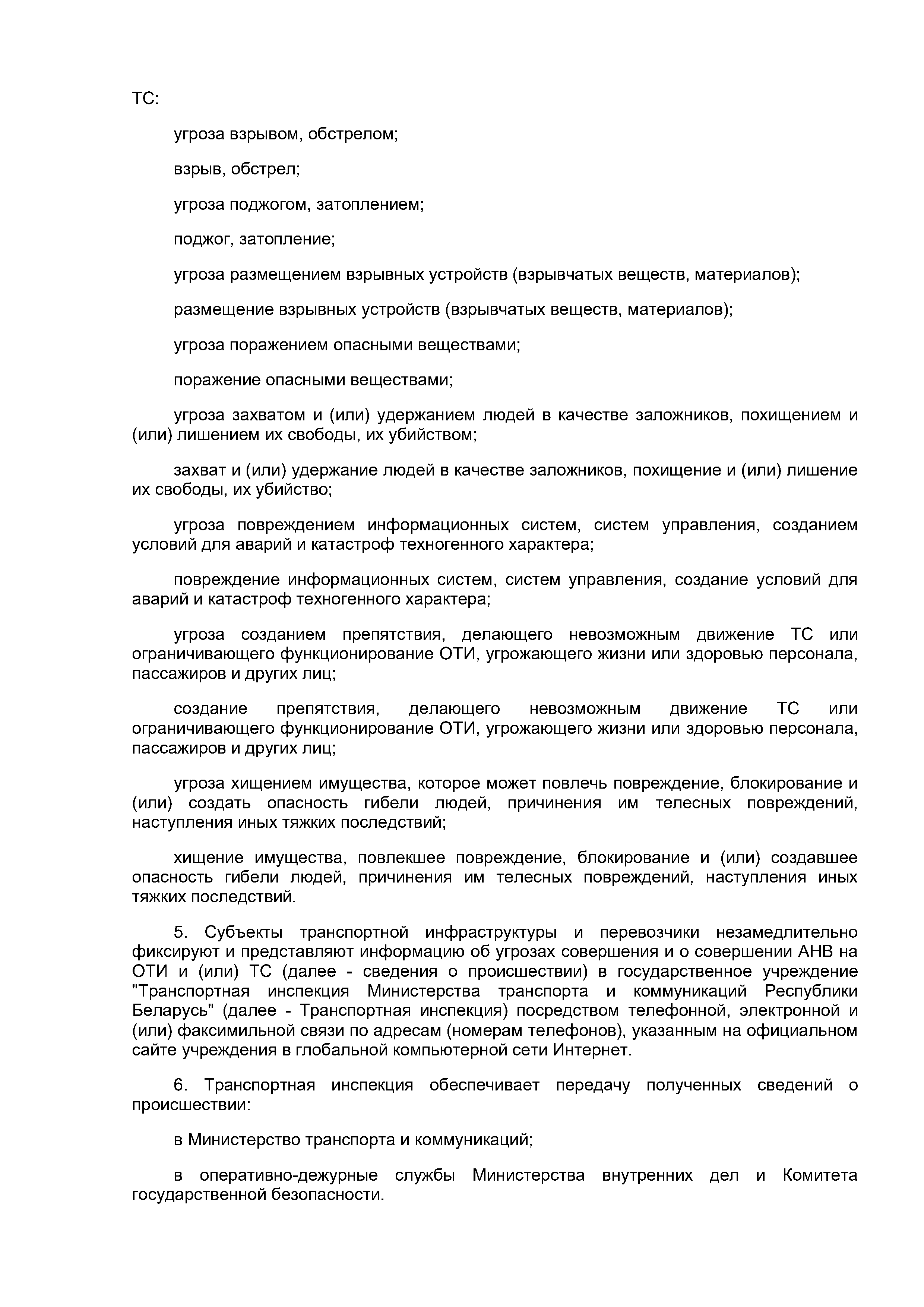 ТС:

угроза взрывом, обстрелом;

взрыв, обстрел;

угроза поджогом, затоплением;

поджог, затопление;

угроза размещением взрывных устройств (взрывчатых веществ, материалов);

размещение взрывных устройств (взрывчатых веществ, материалов);

угроза поражением опасными веществами;

поражение опасными веществами;

угроза захватом и (или) удержанием людей в качестве заложников, похищением и (или) лишением их свободы, их убийством;

захват и (или) удержание людей в качестве заложников, похищение и (или) лишение их свободы, их убийство;

угроза повреждением информационных систем, систем управления, созданием условий для аварий и катастроф техногенного характера;

повреждение информационных систем, систем управления, создание условий для аварий и катастроф техногенного характера;

угроза созданием препятствия, делающего невозможным движение ТС или ограничивающего функционирование ОТИ, угрожающего жизни или здоровью персонала, пассажиров и других лиц;

создание препятствия, делающего невозможным движение ТС или ограничивающего функционирование ОТИ, угрожающего жизни или здоровью персонала, пассажиров и других лиц;

угроза хищением имущества, которое может повлечь повреждение, блокирование и (или) создать опасность гибели людей, причинения им телесных повреждений, наступления иных тяжких последствий;

хищение имущества, повлекшее повреждение, блокирование и (или) создавшее опасность гибели людей, причинения им телесных повреждений, наступления иных тяжких последствий.

5. Субъекты транспортной инфраструктуры и перевозчики незамедлительно фиксируют и представляют информацию об угрозах совершения и о совершении АНВ на ОТИ и (или) ТС (далее - сведения о происшествии) в государственное учреждение "Транспортная инспекция Министерства транспорта и коммуникаций Республики Беларусь" (далее - Транспортная инспекция) посредством телефонной, электронной и (или) факсимильной связи по адресам (номерам телефонов), указанным на официальном сайте учреждения в глобальной компьютерной сети Интернет.

6. Транспортная инспекция обеспечивает передачу полученных сведений о происшествии:

в Министерство транспорта и коммуникаций;

в оперативно-дежурные службы Министерства внутренних дел и Комитета государственной безопасности.